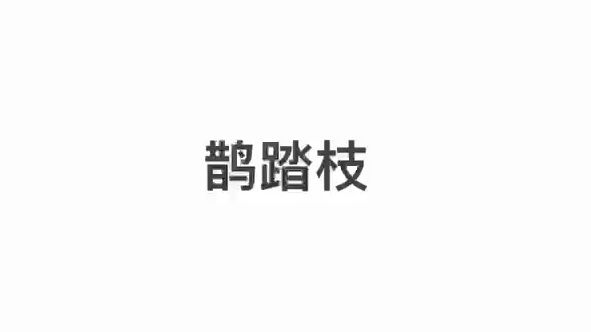 鹊踏枝